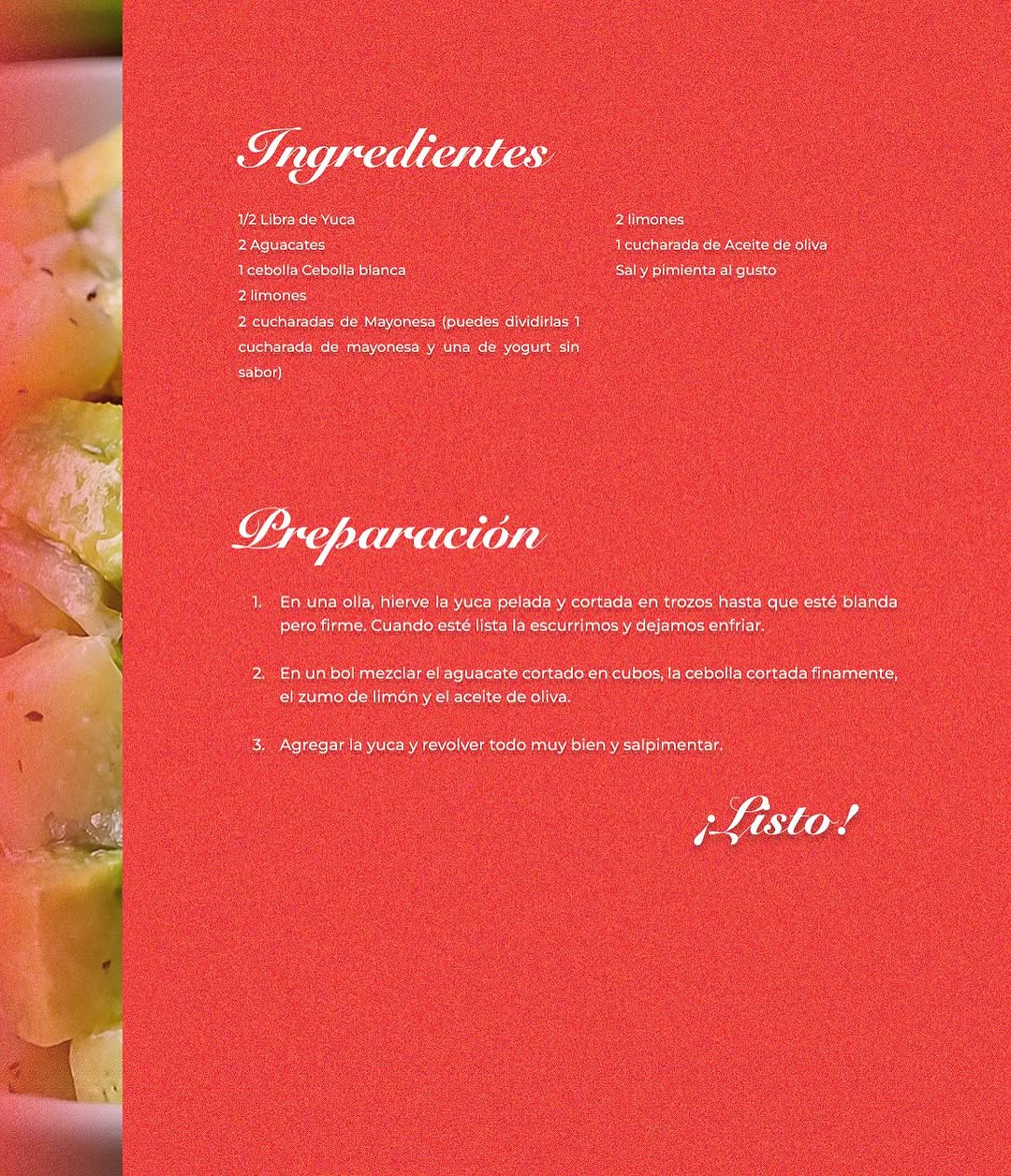 Ingredientes

1/2 Libra de Yuca
2 Aguacates
1 cebolla Cebolla blanca
2 limones
2 cucharadas de Mayonesa (puedes dividirlas 1 cucharada de mayonesa y una de yogurt sin sabor)

2 limones
1 cucharada de Aceite de oliva
Sal y pimienta al gusto

Preparación

1. En una olla, hierve la yuca pelada y cortada en trozos hasta que esté blanda pero firme. Cuando esté lista la escurrimos y dejamos enfriar.

2. En un bol mezclar el aguacate cortado en cubos, la cebolla cortada finamente, el zumo de limón y el aceite de oliva.

3. Agregar la yuca y revolver todo muy bien y salpimentar.

¡Listo!